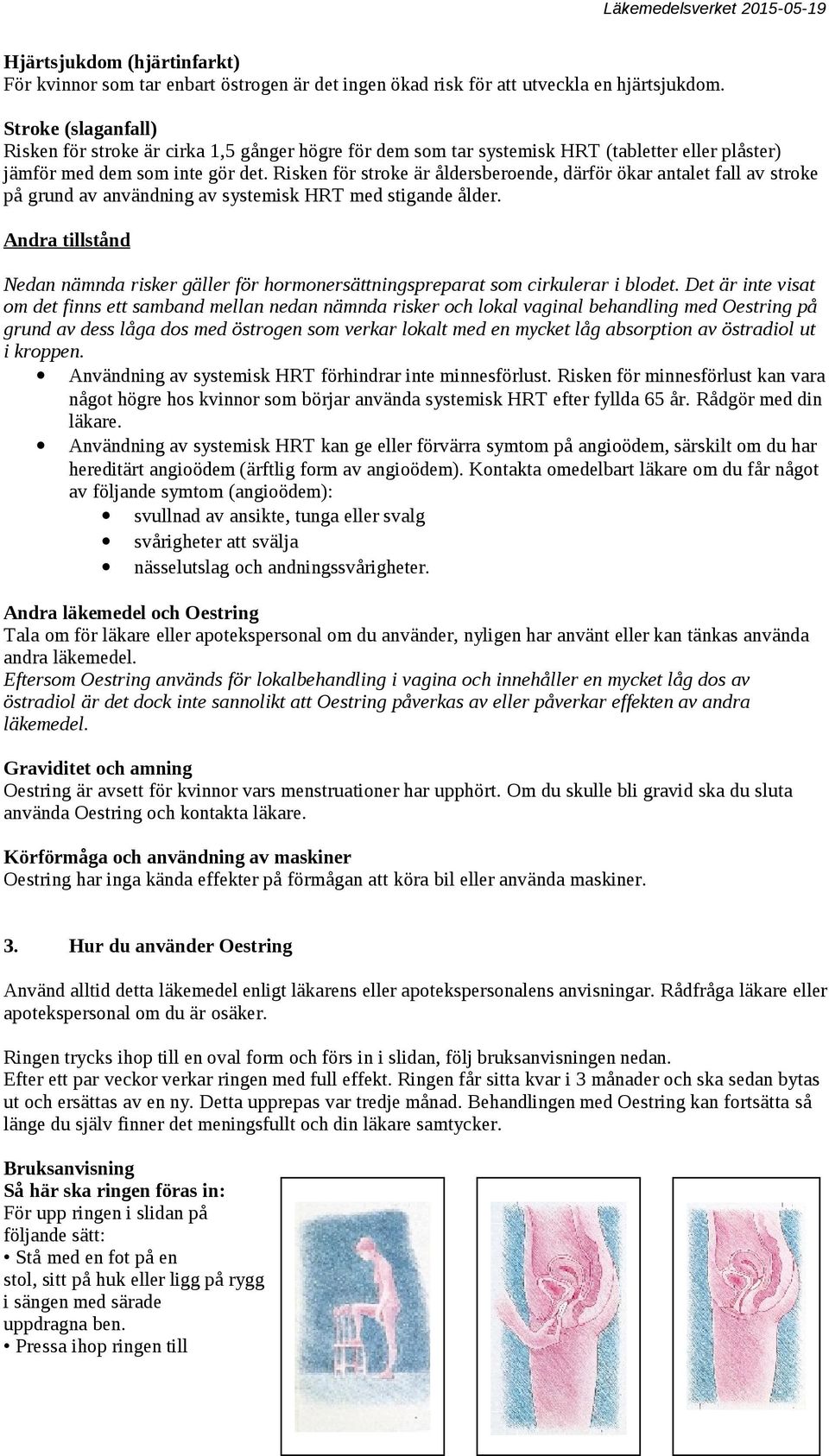 Läkemedelsverket 2015-05-19

Hjärtsjukdom (hjärtinfarkt)
För kvinnor som tar enbart östrogen är det ingen ökad risk för att utveckla en hjärtsjukdom.

Stroke (slaganfall)
Risken för stroke är cirka 1,5 gånger högre för dem som tar systemisk HRT (tabletter eller plåster) jämför med dem som inte gör det. Risken för stroke är åldersberoende, därför ökar antalet fall av stroke på grund av användning av systemisk HRT med stigande ålder.

Andra tillstånd

Nedan nämnda risker gäller för hormonersättningspreparat som cirkulerar i blodet. Det är inte visat om det finns ett samband mellan nedan nämnda risker och lokal vaginal behandling med Oestring på grund av dess låga dos med östrogen som verkar lokalt med en mycket låg absorption av östradiol ut i kroppen.
• Användning av systemisk HRT förhindrar inte minnesförlust. Risken för minnesförlust kan vara något högre hos kvinnor som börjar använda systemisk HRT efter fyllda 65 år. Rådgör med din läkare.
• Användning av systemisk HRT kan ge eller förvärra symtom på angioödem, särskilt om du har hereditärt angioödem (ärftlig form av angioödem). Kontakta omedelbart läkare om du får något av följande symtom (angioödem):
  • svullnad av ansikte, tunga eller svalg
  • svårigheter att svälja
  • nässelutslag och andningssvårigheter.

Andra läkemedel och Oestring
Tala om för läkare eller apotekspersonal om du använder, nyligen har använt eller kan tänkas använda andra läkemedel.
Eftersom Oestring används för lokalbehandling i vagina och innehåller en mycket låg dos av östradiol är det dock inte sannolikt att Oestring påverkas av eller påverkar effekten av andra läkemedel.

Graviditet och amning
Oestring är avsett för kvinnor vars menstruationer har upphört. Om du skulle bli gravid ska du sluta använda Oestring och kontakta läkare.

Körförmåga och användning av maskiner
Oestring har inga kända effekter på förmågan att köra bil eller använda maskiner.

3. Hur du använder Oestring

Använd alltid detta läkemedel enligt läkarens eller apotekspersonalens anvisningar. Rådfråga läkare eller apotekspersonal om du är osäker.

Ringen trycks ihop till en oval form och förs in i slidan, följ bruksanvisningen nedan.
Efter ett par veckor verkar ringen med full effekt. Ringen får sitta kvar i 3 månader och ska sedan bytas ut och ersättas av en ny. Detta upprepas var tredje månad. Behandlingen med Oestring kan fortsätta så länge du själv finner det meningsfullt och din läkare samtycker.

Bruksanvisning
Så här ska ringen föras in:
För upp ringen i slidan på följande sätt:
• Stå med en fot på en stol, sitt på huk eller ligg på rygg i sängen med särade uppdragna ben.
• Pressa ihop ringen till